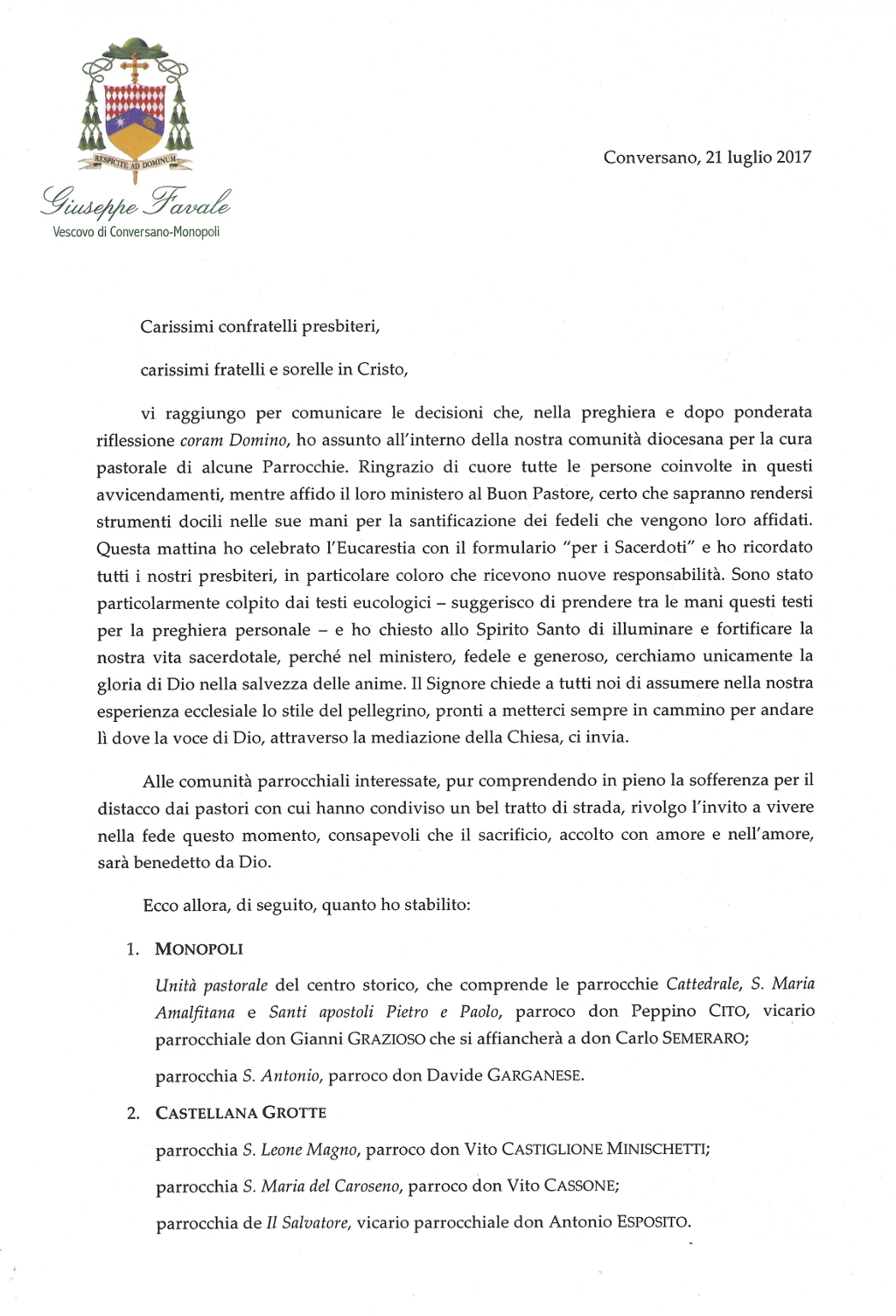 RESPICITE AD DOMINUM

Giuseppe Favale
Vescovo di Conversano-Monopoli

Conversano, 21 luglio 2017

Carissimi confratelli presbiteri,

carissimi fratelli e sorelle in Cristo,

vi raggiungo per comunicare le decisioni che, nella preghiera e dopo ponderata riflessione coram Domino, ho assunto all'interno della nostra comunità diocesana per la cura pastorale di alcune Parrocchie. Ringrazio di cuore tutte le persone coinvolte in questi avvicendamenti, mentre affido il loro ministero al Buon Pastore, certo che sapranno rendersi strumenti docili nelle sue mani per la santificazione dei fedeli che vengono loro affidati. Questa mattina ho celebrato l'Eucarestia con il formulario "per i Sacerdoti" e ho ricordato tutti i nostri presbiteri, in particolare coloro che ricevono nuove responsabilità. Sono stato particolarmente colpito dai testi eucologici – suggerisco di prendere tra le mani questi testi per la preghiera personale – e ho chiesto allo Spirito Santo di illuminare e fortificare la nostra vita sacerdotale, perché nel ministero, fedele e generoso, cerchiamo unicamente la gloria di Dio nella salvezza delle anime. Il Signore chiede a tutti noi di assumere nella nostra esperienza ecclesiale lo stile del pellegrino, pronti a metterci sempre in cammino per andare lì dove la voce di Dio, attraverso la mediazione della Chiesa, ci invia.

Alle comunità parrocchiali interessate, pur comprendendo in pieno la sofferenza per il distacco dai pastori con cui hanno condiviso un bel tratto di strada, rivolgo l'invito a vivere nella fede questo momento, consapevoli che il sacrificio, accolto con amore e nell'amore, sarà benedetto da Dio.

Ecco allora, di seguito, quanto ho stabilito:

1. MONOPOLI

Unità pastorale del centro storico, che comprende le parrocchie Cattedrale, S. Maria Amalfitana e Santi apostoli Pietro e Paolo, parroco don Peppino CITO, vicario parrocchiale don Gianni GRAZIOSO che si affiancherà a don Carlo SEMERARO;

parrocchia S. Antonio, parroco don Davide GARGANESE.

2. CASTELLANA GROTTE

parrocchia S. Leone Magno, parroco don Vito CASTIGLIONE MINISCHETTI;

parrocchia S. Maria del Caroseno, parroco don Vito CASSONE;

parrocchia de Il Salvatore, vicario parrocchiale don Antonio ESPOSITO.